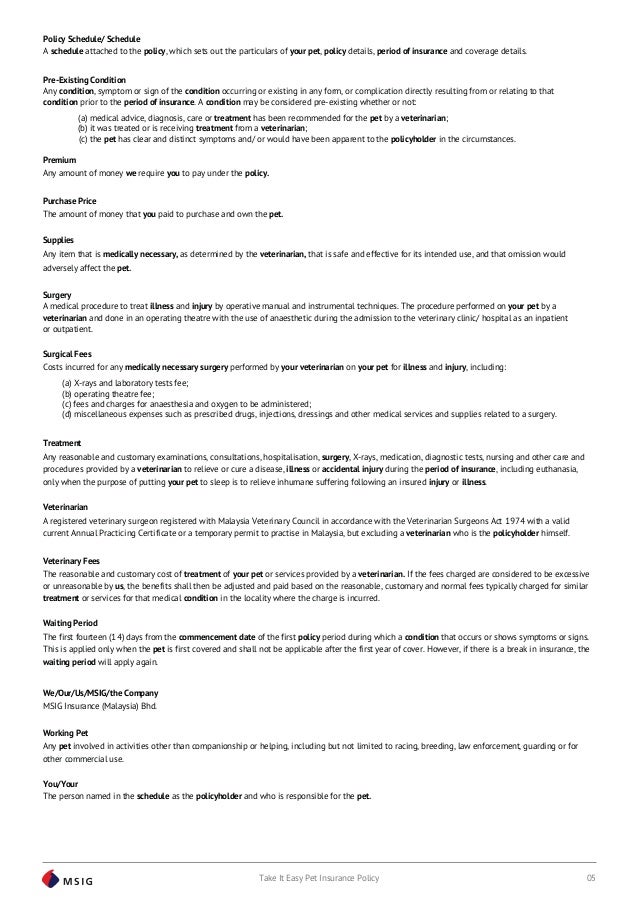 Policy Schedule/ Schedule
A schedule attached to the policy, which sets out the particulars of your pet, policy details, period of insurance and coverage details.

Pre-Existing Condition
Any condition, symptom or sign of the condition occurring or existing in any form, or complication directly resulting from or relating to that condition prior to the period of insurance. A condition may be considered pre-existing whether or not:

(a) medical advice, diagnosis, care or treatment has been recommended for the pet by a veterinarian;
(b) it was treated or is receiving treatment from a veterinarian;
(c) the pet has clear and distinct symptoms and/ or would have been apparent to the policyholder in the circumstances.

Premium
Any amount of money we require you to pay under the policy.

Purchase Price
The amount of money that you paid to purchase and own the pet.

Supplies
Any item that is medically necessary, as determined by the veterinarian, that is safe and effective for its intended use, and that omission would adversely affect the pet.

Surgery
A medical procedure to treat illness and injury by operative manual and instrumental techniques. The procedure performed on your pet by a veterinarian and done in an operating theatre with the use of anaesthetic during the admission to the veterinary clinic/ hospital as an inpatient or outpatient.

Surgical Fees
Costs incurred for any medically necessary surgery performed by your veterinarian on your pet for illness and injury, including:

(a) X-rays and laboratory tests fee;
(b) operating theatre fee;
(c) fees and charges for anaesthesia and oxygen to be administered;
(d) miscellaneous expenses such as prescribed drugs, injections, dressings and other medical services and supplies related to a surgery.

Treatment
Any reasonable and customary examinations, consultations, hospitalisation, surgery, X-rays, medication, diagnostic tests, nursing and other care and procedures provided by a veterinarian to relieve or cure a disease, illness or accidental injury during the period of insurance, including euthanasia, only when the purpose of putting your pet to sleep is to relieve inhumane suffering following an insured injury or illness.

Veterinarian
A registered veterinary surgeon registered with Malaysia Veterinary Council in accordance with the Veterinarian Surgeons Act 1974 with a valid current Annual Practicing Certificate or a temporary permit to practise in Malaysia, but excluding a veterinarian who is the policyholder himself.

Veterinary Fees
The reasonable and customary cost of treatment of your pet or services provided by a veterinarian. If the fees charged are considered to be excessive or unreasonable by us, the benefits shall then be adjusted and paid based on the reasonable, customary and normal fees typically charged for similar treatment or services for that medical condition in the locality where the charge is incurred.

Waiting Period
The first fourteen (14) days from the commencement date of the first policy period during which a condition that occurs or shows symptoms or signs. This is applied only when the pet is first covered and shall not be applicable after the first year of cover. However, if there is a break in insurance, the waiting period will apply again.

We/Our/Us/MSIG/the Company
MSIG Insurance (Malaysia) Bhd.

Working Pet
Any pet involved in activities other than companionship or helping, including but not limited to racing, breeding, law enforcement, guarding or for other commercial use.

You/Your
The person named in the schedule as the policyholder and who is responsible for the pet.

MSIG
Take It Easy Pet Insurance Policy
05